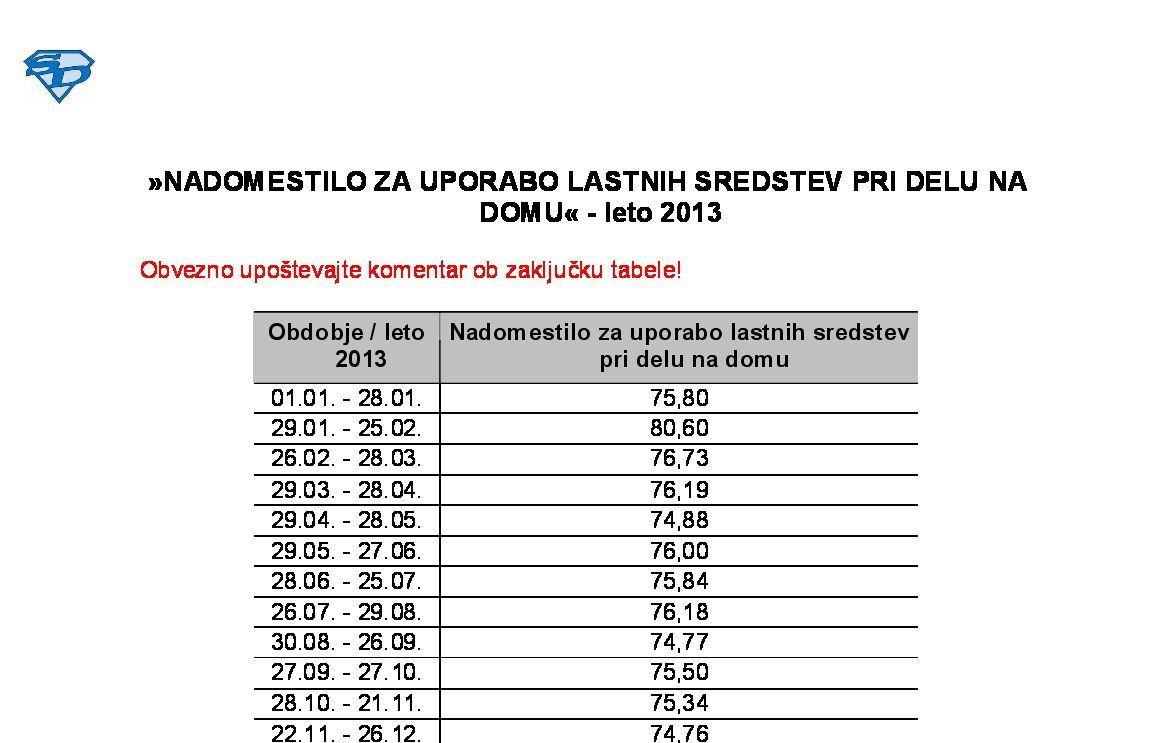 SD

»NADOMESTILO ZA UPORABO LASTNIH SREDSTEV PRI DELU NA DOMU« - leto 2013

Obvezno upoštevajte komentar ob zaključku tabele!

| Obdobje / leto 2013 | Nadomestilo za uporabo lastnih sredstev pri delu na domu |
|---|---|
| 01.01. - 28.01. | 75,80 |
| 29.01. - 25.02. | 80,60 |
| 26.02. - 28.03. | 76,73 |
| 29.03. - 28.04. | 76,19 |
| 29.04. - 28.05. | 74,88 |
| 29.05. - 27.06. | 76,00 |
| 28.06. - 25.07. | 75,84 |
| 26.07. - 29.08. | 76,18 |
| 30.08. - 26.09. | 74,77 |
| 27.09. - 27.10. | 75,50 |
| 28.10. - 21.11. | 75,34 |
| 22.11. - 26.12. | 74,76 |